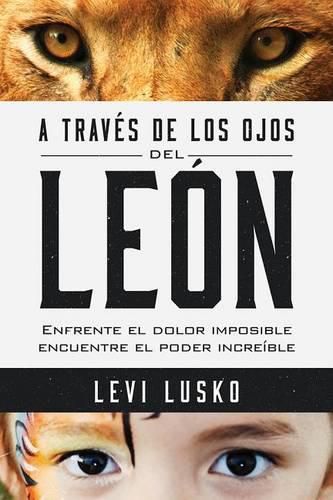 A TRAVÉS DE LOS OJOS
DEL
LEÓN

ENFRENTE EL DOLOR IMPOSIBLE
ENCUENTRE EL PODER INCREÍBLE

LEVI LUSKO